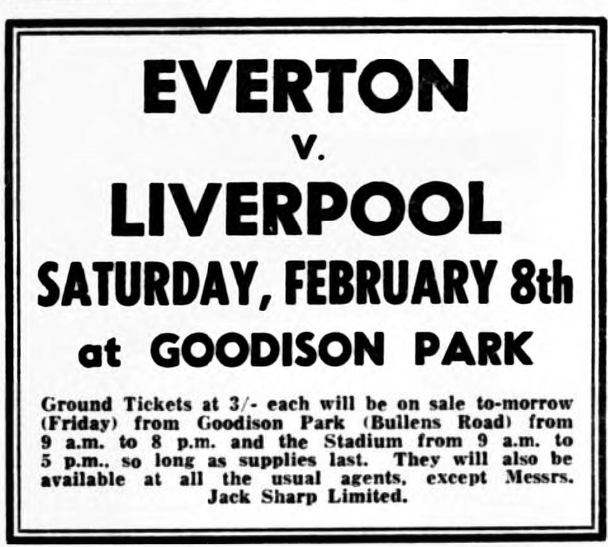 EVERTON

v.

LIVERPOOL

SATURDAY, FEBRUARY 8th

at GOODISON PARK

Ground Tickets at 3/- each will be on sale to-morrow (Friday) from Goodison Park (Bullens Road) from 9 a.m. to 8 p.m. and the Stadium from 9 a.m. to 5 p.m., so long as supplies last. They will also be available at all the usual agents, except Messrs. Jack Sharp Limited.